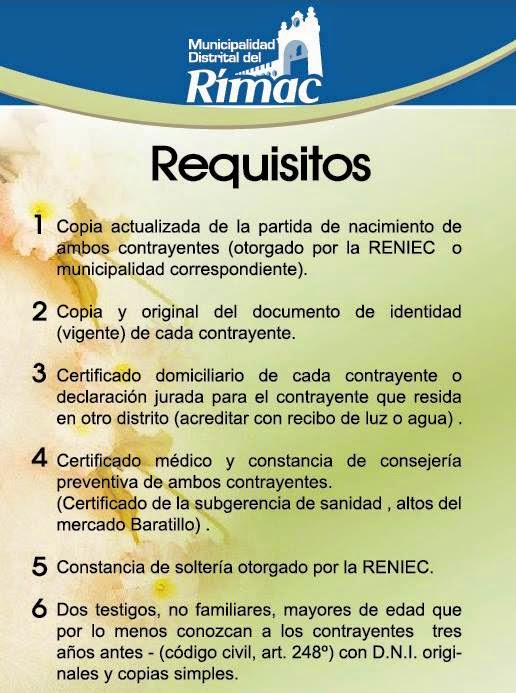 Municipalidad Distrital del Rímac

Requisitos

1 Copia actualizada de la partida de nacimiento de ambos contrayentes (otorgado por la RENIEC o municipalidad correspondiente).

2 Copia y original del documento de identidad (vigente) de cada contrayente.

3 Certificado domiciliario de cada contrayente o declaración jurada para el contrayente que resida en otro distrito (acreditar con recibo de luz o agua) .

4 Certificado médico y constancia de consejería preventiva de ambos contrayentes.
(Certificado de la subgerencia de sanidad , altos del mercado Baratillo) .

5 Constancia de soltería otorgado por la RENIEC.

6 Dos testigos, no familiares, mayores de edad que por lo menos conozcan a los contrayentes tres años antes - (código civil, art. 248º) con D.N.I. originales y copias simples.